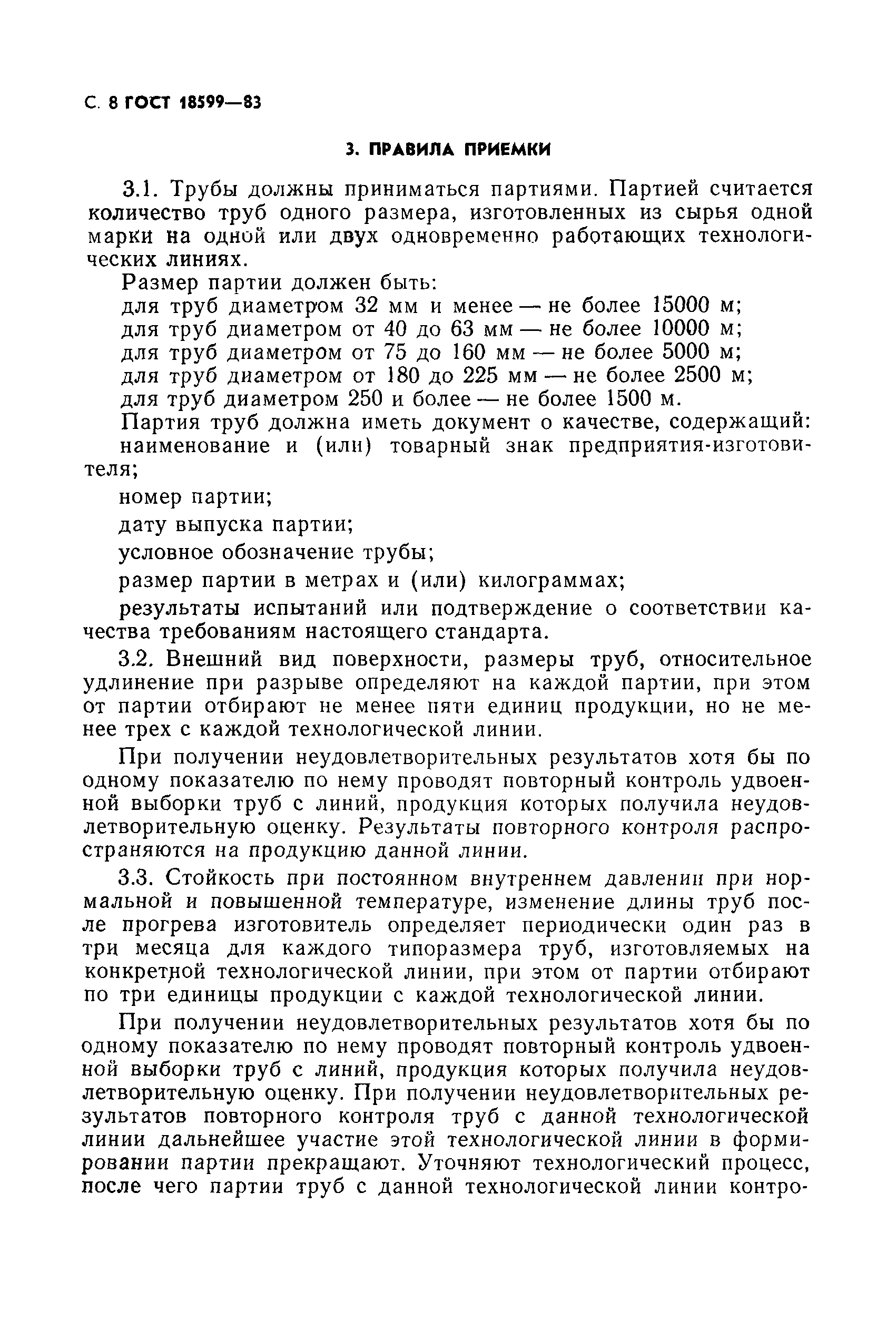 С. 8 ГОСТ 18599—83

3. ПРАВИЛА ПРИЕМКИ

3.1. Трубы должны приниматься партиями. Партией считается количество труб одного размера, изготовленных из сырья одной марки на одной или двух одновременно работающих технологических линиях.

Размер партии должен быть:
для труб диаметром 32 мм и менее — не более 15000 м;
для труб диаметром от 40 до 63 мм — не более 10000 м;
для труб диаметром от 75 до 160 мм — не более 5000 м;
для труб диаметром от 180 до 225 мм — не более 2500 м;
для труб диаметром 250 и более — не более 1500 м.

Партия труб должна иметь документ о качестве, содержащий:
наименование и (или) товарный знак предприятия-изготовителя;

номер партии;

дату выпуска партии;

условное обозначение трубы;

размер партии в метрах и (или) килограммах;

результаты испытаний или подтверждение о соответствии качества требованиям настоящего стандарта.

3.2. Внешний вид поверхности, размеры труб, относительное удлинение при разрыве определяют на каждой партии, при этом от партии отбирают не менее пяти единиц продукции, но не менее трех с каждой технологической линии.

При получении неудовлетворительных результатов хотя бы по одному показателю по нему проводят повторный контроль удвоенной выборки труб с линий, продукция которых получила неудовлетворительную оценку. Результаты повторного контроля распространяются на продукцию данной линии.

3.3. Стойкость при постоянном внутреннем давлении при нормальной и повышенной температуре, изменение длины труб после прогрева изготовитель определяет периодически один раз в три месяца для каждого типоразмера труб, изготовляемых на конкретной технологической линии, при этом от партии отбирают по три единицы продукции с каждой технологической линии.

При получении неудовлетворительных результатов хотя бы по одному показателю по нему проводят повторный контроль удвоенной выборки труб с линий, продукция которых получила неудовлетворительную оценку. При получении неудовлетворительных результатов повторного контроля труб с данной технологической линии дальнейшее участие этой технологической линии в формировании партии прекращают. Уточняют технологический процесс, после чего партии труб с данной технологической линии контро-